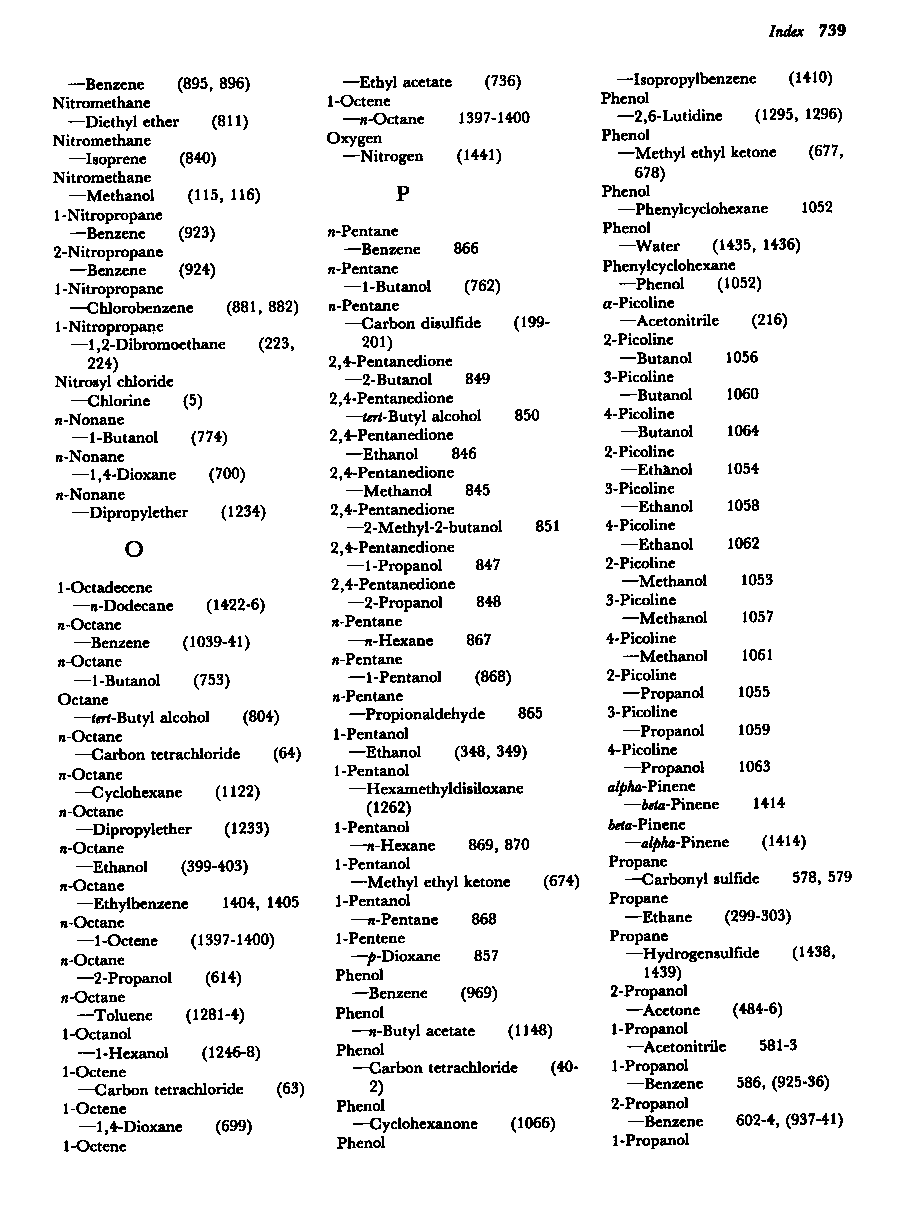 Index 739

—Benzene (895, 896)
Nitromethane
—Diethyl ether (811)
Nitromethane
—Isoprene (840)
Nitromethane
—Methanol (115, 116)
1-Nitropropane
—Benzene (923)
2-Nitropropane
—Benzene (924)
1-Nitropropane
—Chlorobenzene (881, 882)
1-Nitropropane
—1,2-Dibromoethane (223, 224)
Nitrosyl chloride
—Chlorine (5)
n-Nonane
—1-Butanol (774)
n-Nonane
—1,4-Dioxane (700)
n-Nonane
—Dipropylether (1234)

O

1-Octadecene
—n-Dodecane (1422-6)
n-Octane
—Benzene (1039-41)
n-Octane
—1-Butanol (753)
Octane
—tert-Butyl alcohol (804)
n-Octane
—Carbon tetrachloride (64)
n-Octane
—Cyclohexane (1122)
n-Octane
—Dipropylether (1233)
n-Octane
—Ethanol (399-403)
n-Octane
—Ethylbenzene 1404, 1405
n-Octane
—1-Octene (1397-1400)
n-Octane
—2-Propanol (614)
n-Octane
—Toluene (1281-4)
1-Octanol
—1-Hexanol (1246-8)
1-Octene
—Carbon tetrachloride (63)
1-Octene
—1,4-Dioxane (699)
1-Octene
—Ethyl acetate (736)
1-Octene
—n-Octane 1397-1400
Oxygen
—Nitrogen (1441)

P

n-Pentane
—Benzene 866
n-Pentane
—1-Butanol (762)
n-Pentane
—Carbon disulfide (199-201)
2,4-Pentanedione
—2-Butanol 849
2,4-Pentanedione
—tert-Butyl alcohol 850
2,4-Pentanedione
—Ethanol 846
2,4-Pentanedione
—Methanol 845
2,4-Pentanedione
—2-Methyl-2-butanol 851
2,4-Pentanedione
—1-Propanol 847
2,4-Pentanedione
—2-Propanol 848
n-Pentane
—n-Hexane 867
n-Pentane
—1-Pentanol (868)
n-Pentane
—Propionaldehyde 865
1-Pentanol
—Ethanol (348, 349)
1-Pentanol
—Hexamethyldisiloxane (1262)
1-Pentanol
—n-Hexane 869, 870
1-Pentanol
—Methyl ethyl ketone (674)
1-Pentanol
—n-Pentane 868
1-Pentene
—p-Dioxane 857
Phenol
—Benzene (969)
Phenol
—n-Butyl acetate (1148)
Phenol
—Carbon tetrachloride (40-2)
Phenol
—Cyclohexanone (1066)
Phenol
—Isopropylbenzene (1410)
Phenol
—2,6-Lutidine (1295, 1296)
Phenol
—Methyl ethyl ketone (677, 678)
Phenol
—Phenylcyclohexane 1052
Phenol
—Water (1435, 1436)
Phenylcyclohexane
—Phenol (1052)
α-Picoline
—Acetonitrile (216)
2-Picoline
—Butanol 1056
3-Picoline
—Butanol 1060
4-Picoline
—Butanol 1064
2-Picoline
—Ethanol 1054
3-Picoline
—Ethanol 1058
4-Picoline
—Ethanol 1062
2-Picoline
—Methanol 1053
3-Picoline
—Methanol 1057
4-Picoline
—Methanol 1061
2-Picoline
—Propanol 1055
3-Picoline
—Propanol 1059
4-Picoline
—Propanol 1063
alpha-Pinene
—beta-Pinene 1414
beta-Pinene
—alpha-Pinene (1414)
Propane
—Carbonyl sulfide 578, 579
Propane
—Ethane (299-303)
Propane
—Hydrogensulfide (1438, 1439)
2-Propanol
—Acetone (484-6)
1-Propanol
—Acetonitrile 581-3
1-Propanol
—Benzene 586, (925-36)
2-Propanol
—Benzene 602-4, (937-41)
1-Propanol